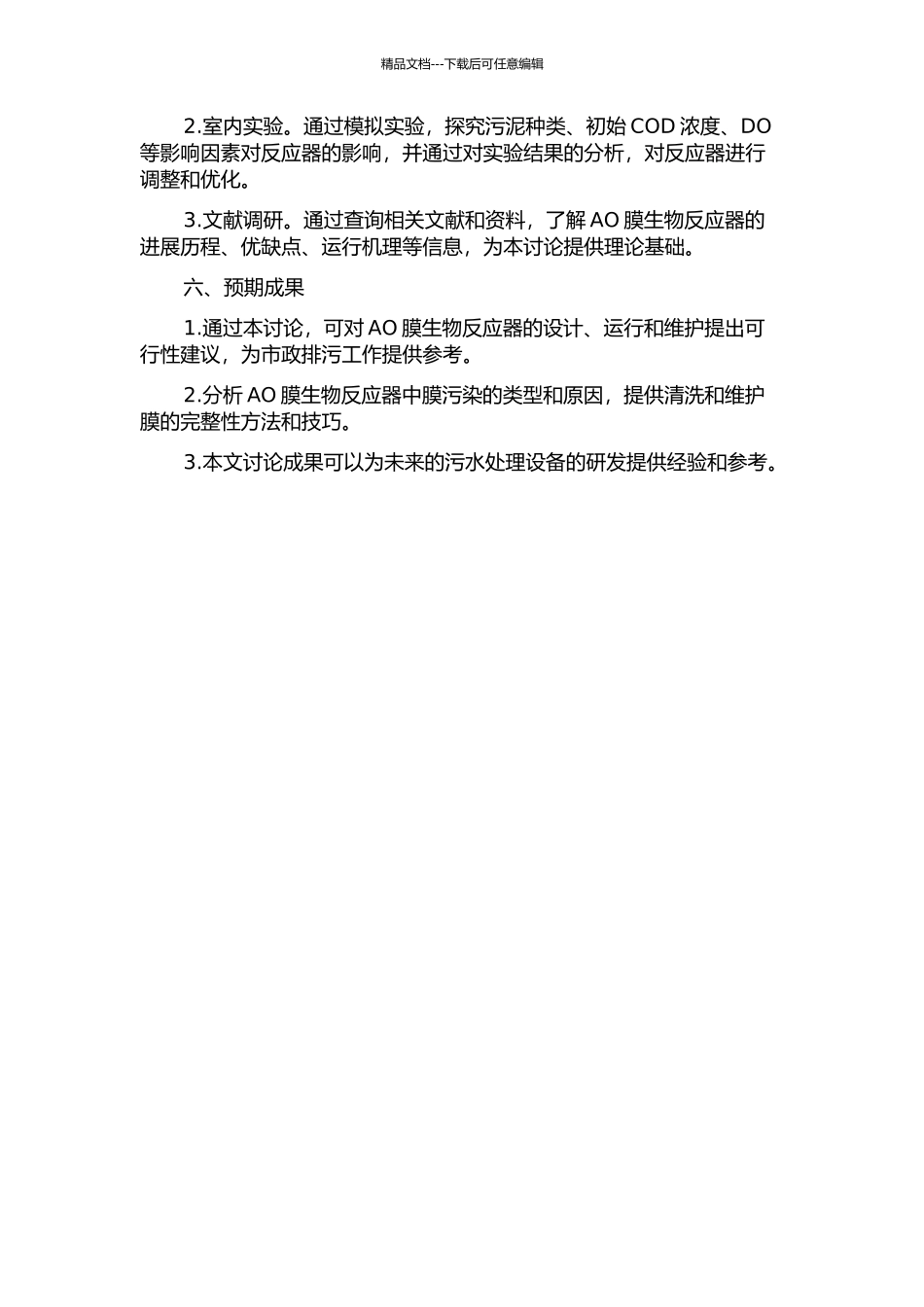 精品文档---下载后可任意编辑

2.室内实验。通过模拟实验，探究污泥种类、初始 COD 浓度、DO 等影响因素对反应器的影响，并通过对实验结果的分析，对反应器进行调整和优化。

3.文献调研。通过查询相关文献和资料，了解 AO 膜生物反应器的进展历程、优缺点、运行机理等信息，为本讨论提供理论基础。

六、预期成果

1.通过本讨论，可对 AO 膜生物反应器的设计、运行和维护提出可行性建议，为市政排污工作提供参考。

2.分析 AO 膜生物反应器中膜污染的类型和原因，提供清洗和维护膜的完整性方法和技巧。

3.本文讨论成果可以为未来的污水处理设备的研发提供经验和参考。